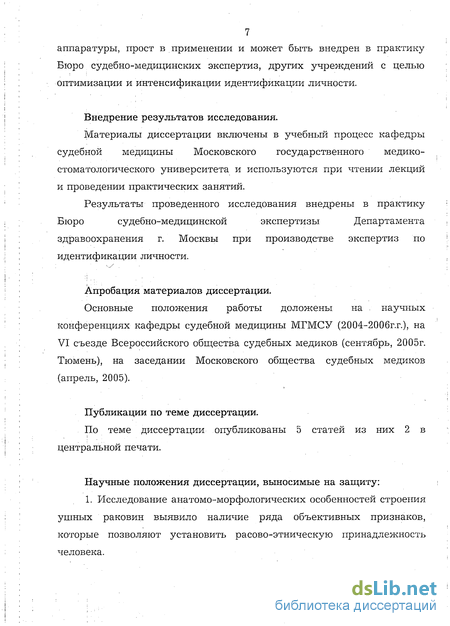 7

аппаратуры, прост в применении и может быть внедрен в практику Бюро судебно-медицинских экспертиз, других учреждений с целью оптимизации и интенсификации идентификации личности.

Внедрение результатов исследования.

Материалы диссертации включены в учебный процесс кафедры судебной медицины Московского государственного медико-стоматологического университета и используются при чтении лекций и проведении практических занятий.

Результаты проведенного исследования внедрены в практику Бюро судебно-медицинской экспертизы Департамента здравоохранения г. Москвы при производстве экспертиз по идентификации личности.

Апробация материалов диссертации.

Основные положения работы доложены на научных конференциях кафедры судебной медицины МГМСУ (2004-2006г.г.), на VI съезде Всероссийского общества судебных медиков (сентябрь, 2005г. Тюмень), на заседании Московского общества судебных медиков (апрель, 2005).

Публикации по теме диссертации.

По теме диссертации опубликованы 5 статей из них 2 в центральной печати.

Научные положения диссертации, выносимые на защиту:

1. Исследование анатомо-морфологических особенностей строения ушных раковин выявило наличие ряда объективных признаков, которые позволяют установить расово-этническую принадлежность человека.

dsLib.net
библиотека диссертаций